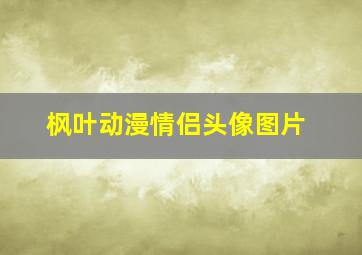 枫叶动漫情侣头像图片